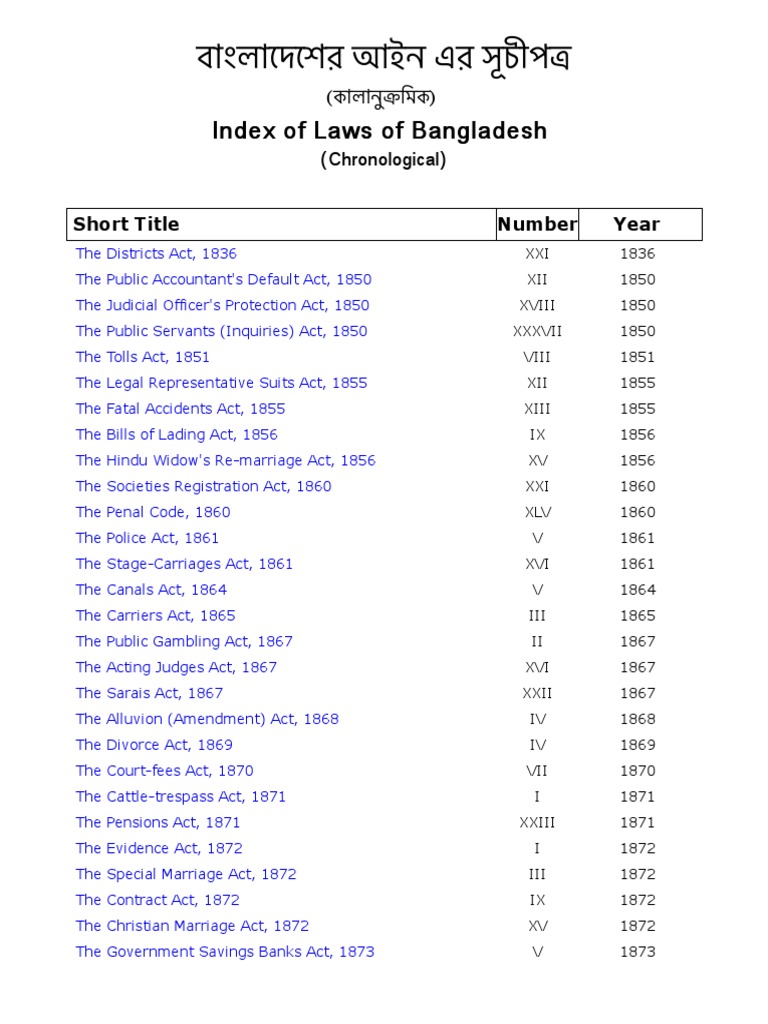 বাংলাদেশের আইন এর সূচীপত্র
(কালানুক্রমিক)
Index of Laws of Bangladesh
(Chronological)

| Short Title | Number | Year |
|---|---|---|
| The Districts Act, 1836 | XXI | 1836 |
| The Public Accountant's Default Act, 1850 | XII | 1850 |
| The Judicial Officer's Protection Act, 1850 | XVIII | 1850 |
| The Public Servants (Inquiries) Act, 1850 | XXXVII | 1850 |
| The Tolls Act, 1851 | VIII | 1851 |
| The Legal Representative Suits Act, 1855 | XII | 1855 |
| The Fatal Accidents Act, 1855 | XIII | 1855 |
| The Bills of Lading Act, 1856 | IX | 1856 |
| The Hindu Widow's Re-marriage Act, 1856 | XV | 1856 |
| The Societies Registration Act, 1860 | XXI | 1860 |
| The Penal Code, 1860 | XLV | 1860 |
| The Police Act, 1861 | V | 1861 |
| The Stage-Carriages Act, 1861 | XVI | 1861 |
| The Canals Act, 1864 | V | 1864 |
| The Carriers Act, 1865 | III | 1865 |
| The Public Gambling Act, 1867 | II | 1867 |
| The Acting Judges Act, 1867 | XVI | 1867 |
| The Sarais Act, 1867 | XXII | 1867 |
| The Alluvion (Amendment) Act, 1868 | IV | 1868 |
| The Divorce Act, 1869 | IV | 1869 |
| The Court-fees Act, 1870 | VII | 1870 |
| The Cattle-trespass Act, 1871 | I | 1871 |
| The Pensions Act, 1871 | XXIII | 1871 |
| The Evidence Act, 1872 | I | 1872 |
| The Special Marriage Act, 1872 | III | 1872 |
| The Contract Act, 1872 | IX | 1872 |
| The Christian Marriage Act, 1872 | XV | 1872 |
| The Government Savings Banks Act, 1873 | V | 1873 |